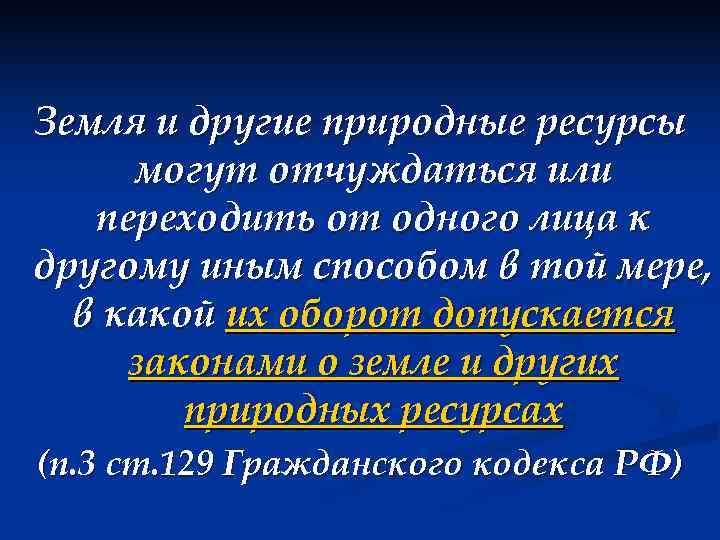 Земля и другие природные ресурсы могут отчуждаться или переходить от одного лица к другому иным способом в той мере, в какой их оборот допускается законами о земле и других природных ресурсах

(п.3 ст.129 Гражданского кодекса РФ)